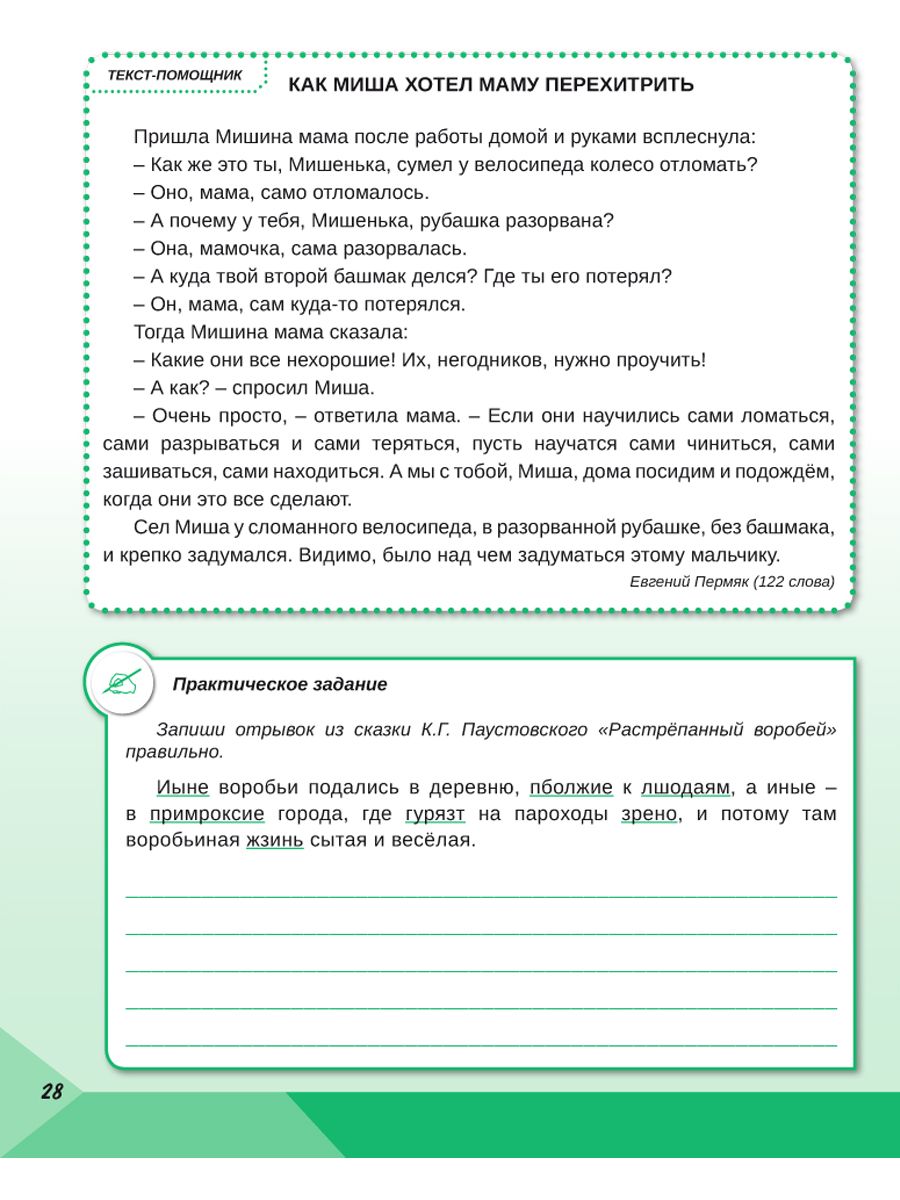 ТЕКСТ-ПОМОЩНИК

КАК МИША ХОТЕЛ МАМУ ПЕРЕХИТРИТЬ

Пришла Мишина мама после работы домой и руками всплеснула:
– Как же это ты, Мишенька, сумел у велосипеда колесо отломать?
– Оно, мама, само отломалось.
– А почему у тебя, Мишенька, рубашка разорвана?
– Она, мамочка, сама разорвалась.
– А куда твой второй башмак делся? Где ты его потерял?
– Он, мама, сам куда-то потерялся.
Тогда Мишина мама сказала:
– Какие они все нехорошие! Их, негодников, нужно проучить!
– А как? – спросил Миша.
– Очень просто, – ответила мама. – Если они научились сами ломаться, сами разрываться и сами теряться, пусть научатся сами чиниться, сами зашиваться, сами находиться. А мы с тобой, Миша, дома посидим и подождём, когда они это все сделают.

Сел Миша у сломанного велосипеда, в разорванной рубашке, без башмака, и крепко задумался. Видимо, было над чем задуматься этому мальчику.

Евгений Пермяк (122 слова)

Практическое задание

Запиши отрывок из сказки К.Г. Паустовского «Растрёпанный воробей» правильно.

Иыне воробьи подались в деревню, пболжие к лшодаям, а иные – в примроксие города, где гурязт на пароходы зрено, и потому там воробьиная жзинь сытая и весёлая.

28